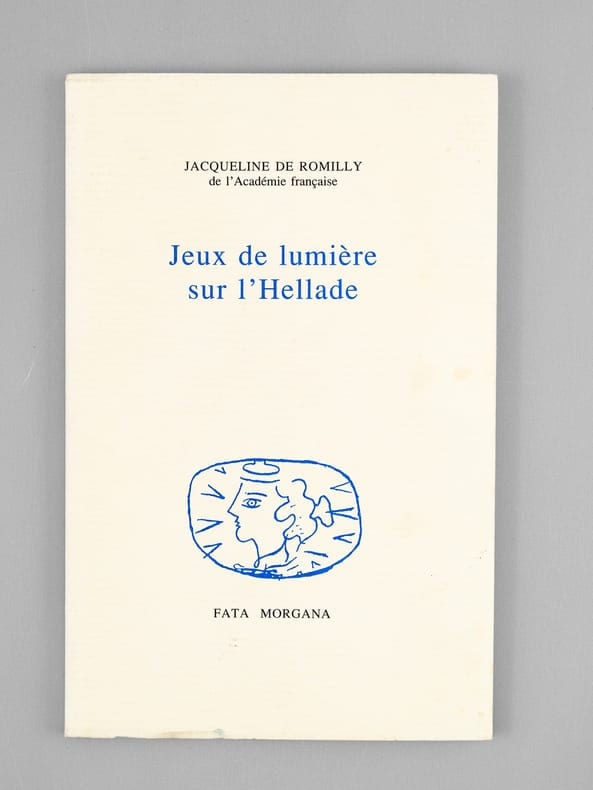 JACQUELINE DE ROMILLY
de l'Académie française

Jeux de lumière
sur l'Hellade

FATA MORGANA